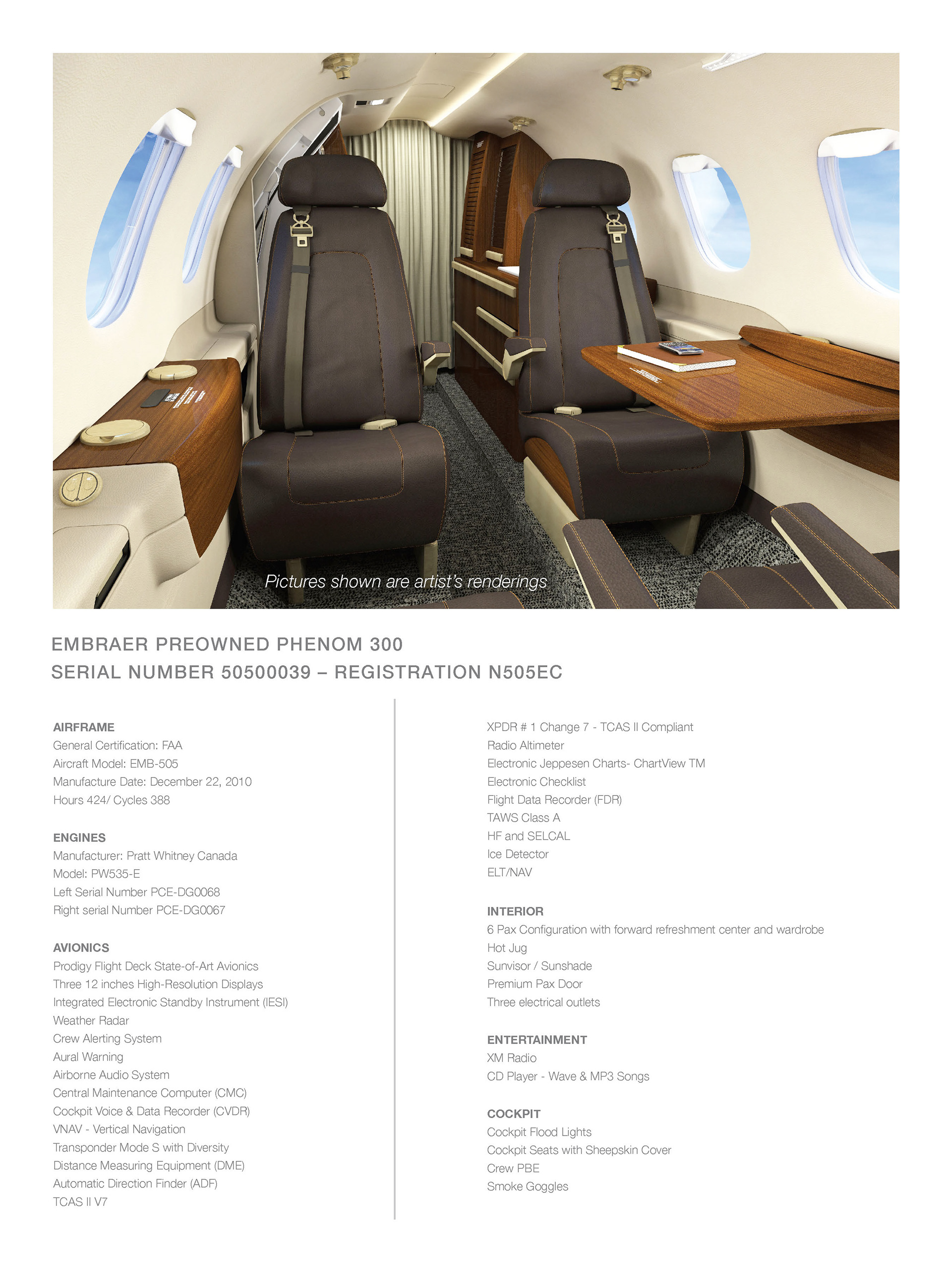 Pictures shown are artist's renderings

EMBRAER PREOWNED PHENOM 300
SERIAL NUMBER 50500039 – REGISTRATION N505EC

AIRFRAME
General Certification: FAA
Aircraft Model: EMB-505
Manufacture Date: December 22, 2010
Hours 424/ Cycles 388

ENGINES
Manufacturer: Pratt Whitney Canada
Model: PW535-E
Left Serial Number PCE-DG0068
Right serial Number PCE-DG0067

AVIONICS
Prodigy Flight Deck State-of-Art Avionics
Three 12 inches High-Resolution Displays
Integrated Electronic Standby Instrument (IESI)
Weather Radar
Crew Alerting System
Aural Warning
Airborne Audio System
Central Maintenance Computer (CMC)
Cockpit Voice & Data Recorder (CVDR)
VNAV - Vertical Navigation
Transponder Mode S with Diversity
Distance Measuring Equipment (DME)
Automatic Direction Finder (ADF)
TCAS II V7

XPDR # 1 Change 7 - TCAS II Compliant
Radio Altimeter
Electronic Jeppesen Charts- ChartView TM
Electronic Checklist
Flight Data Recorder (FDR)
TAWS Class A
HF and SELCAL
Ice Detector
ELT/NAV

INTERIOR
6 Pax Configuration with forward refreshment center and wardrobe
Hot Jug
Sunvisor / Sunshade
Premium Pax Door
Three electrical outlets

ENTERTAINMENT
XM Radio
CD Player - Wave & MP3 Songs

COCKPIT
Cockpit Flood Lights
Cockpit Seats with Sheepskin Cover
Crew PBE
Smoke Goggles